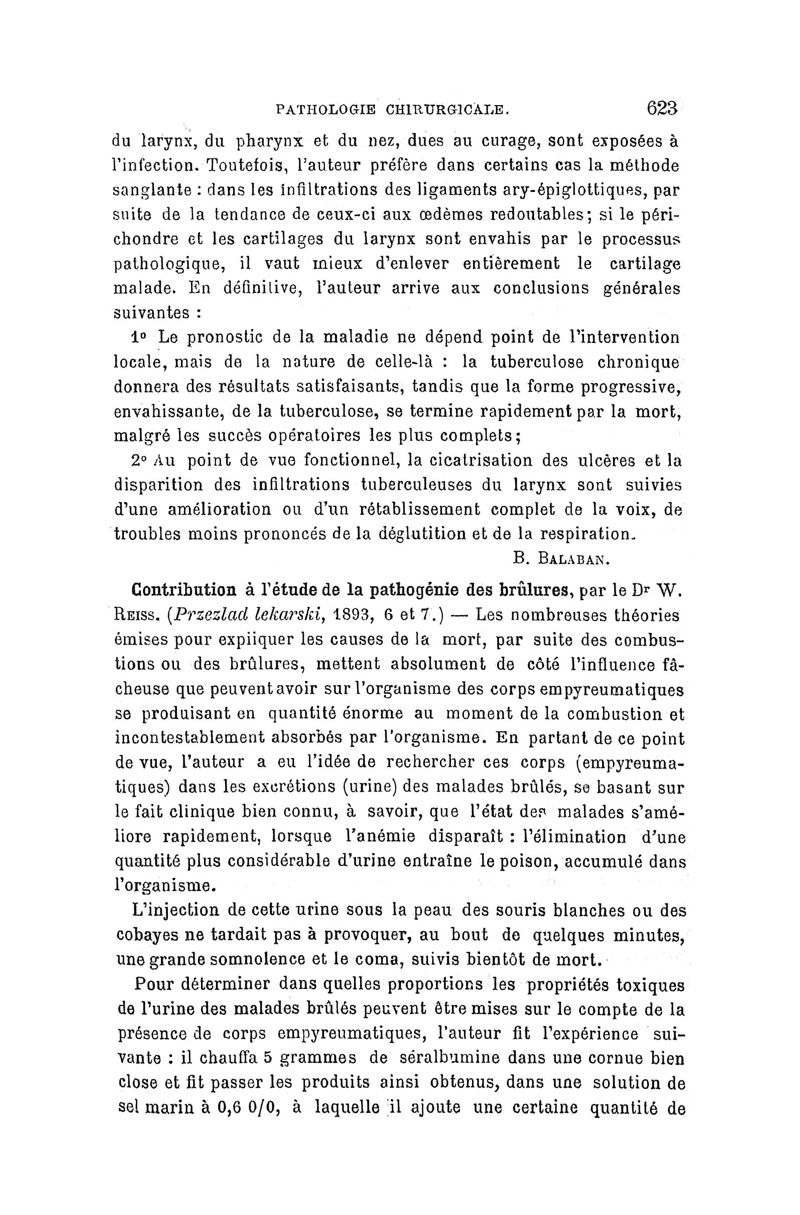 PATHOLOGIE CHIRURGICALE. 623

du larynx, du pharynx et du nez, dues au curage, sont exposées à l'infection. Toutefois, l'auteur préfère dans certains cas la méthode sanglante : dans les infiltrations des ligaments ary-épiglottiques, par suite de la tendance de ceux-ci aux œdèmes redoutables; si le périchondre et les cartilages du larynx sont envahis par le processus pathologique, il vaut mieux d'enlever entièrement le cartilage malade. En définitive, l'auteur arrive aux conclusions générales suivantes :

1° Le pronostic de la maladie ne dépend point de l'intervention locale, mais de la nature de celle-là : la tuberculose chronique donnera des résultats satisfaisants, tandis que la forme progressive, envahissante, de la tuberculose, se termine rapidement par la mort, malgré les succès opératoires les plus complets;

2° Au point de vue fonctionnel, la cicatrisation des ulcères et la disparition des infiltrations tuberculeuses du larynx sont suivies d'une amélioration ou d'un rétablissement complet de la voix, de troubles moins prononcés de la déglutition et de la respiration.

B. Balaban.

Contribution à l'étude de la pathogénie des brûlures, par le Dr W. Reiss. (Przezlad lekarski, 1893, 6 et 7.) — Les nombreuses théories émises pour expliquer les causes de la mort, par suite des combustions ou des brûlures, mettent absolument de côté l'influence fâcheuse que peuvent avoir sur l'organisme des corps empyreumatiques se produisant en quantité énorme au moment de la combustion et incontestablement absorbés par l'organisme. En partant de ce point de vue, l'auteur a eu l'idée de rechercher ces corps (empyreumatiques) dans les excrétions (urine) des malades brûlés, se basant sur le fait clinique bien connu, à savoir, que l'état des malades s'améliore rapidement, lorsque l'anémie disparaît : l'élimination d'une quantité plus considérable d'urine entraîne le poison, accumulé dans l'organisme.

L'injection de cette urine sous la peau des souris blanches ou des cobayes ne tardait pas à provoquer, au bout de quelques minutes, une grande somnolence et le coma, suivis bientôt de mort.

Pour déterminer dans quelles proportions les propriétés toxiques de l'urine des malades brûlés peuvent être mises sur le compte de la présence de corps empyreumatiques, l'auteur fit l'expérience suivante : il chauffa 5 grammes de séralbumine dans une cornue bien close et fit passer les produits ainsi obtenus, dans une solution de sel marin à 0,6 0/0, à laquelle il ajoute une certaine quantité de